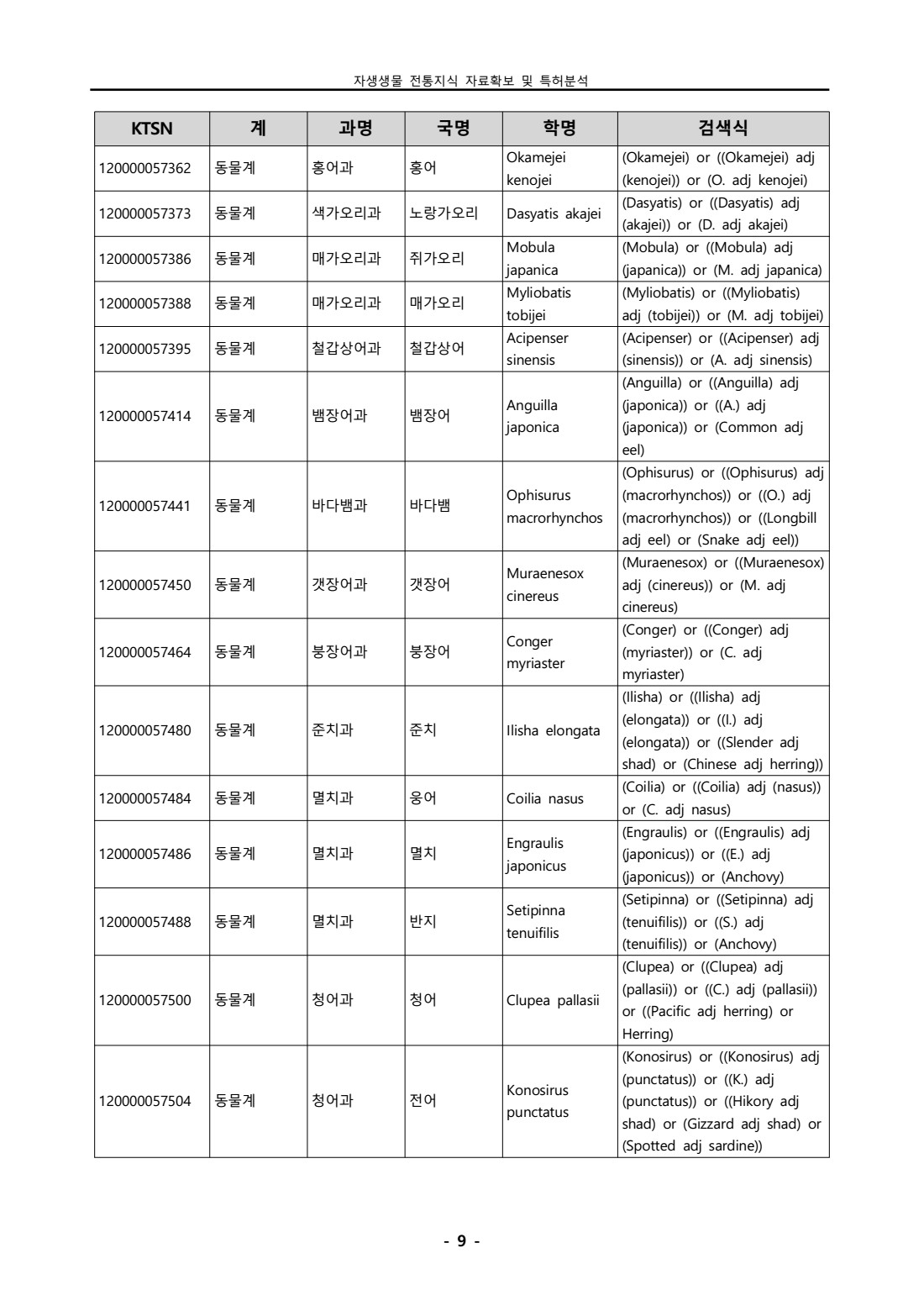 자생생물 전통지식 자료확보 및 특허분석

| KTSN | 계 | 과명 | 국명 | 학명 | 검색식 |
|---|---|---|---|---|---|
| 120000057362 | 동물계 | 홍어과 | 홍어 | Okamejei kenojei | (Okamejei) or ((Okamejei) adj (kenojei)) or (O. adj kenojei) |
| 120000057373 | 동물계 | 색가오리과 | 노랑가오리 | Dasyatis akajei | (Dasyatis) or ((Dasyatis) adj (akajei)) or (D. adj akajei) |
| 120000057386 | 동물계 | 매가오리과 | 쥐가오리 | Mobula japanica | (Mobula) or ((Mobula) adj (japanica)) or (M. adj japanica) |
| 120000057388 | 동물계 | 매가오리과 | 매가오리 | Myliobatis tobijei | (Myliobatis) or ((Myliobatis) adj (tobijei)) or (M. adj tobijei) |
| 120000057395 | 동물계 | 철갑상어과 | 철갑상어 | Acipenser sinensis | (Acipenser) or ((Acipenser) adj (sinensis)) or (A. adj sinensis) |
| 120000057414 | 동물계 | 뱀장어과 | 뱀장어 | Anguilla japonica | (Anguilla) or ((Anguilla) adj (japonica)) or ((A.) adj (japonica)) or (Common adj eel) |
| 120000057441 | 동물계 | 바다뱀과 | 바다뱀 | Ophisurus macrorhynchos | (Ophisurus) or ((Ophisurus) adj (macrorhynchos)) or ((O.) adj (macrorhynchos)) or ((Longbill adj eel) or (Snake adj eel)) |
| 120000057450 | 동물계 | 갯장어과 | 갯장어 | Muraenesox cinereus | (Muraenesox) or ((Muraenesox) adj (cinereus)) or (M. adj cinereus) |
| 120000057464 | 동물계 | 붕장어과 | 붕장어 | Conger myriaster | (Conger) or ((Conger) adj (myriaster)) or (C. adj myriaster) |
| 120000057480 | 동물계 | 준치과 | 준치 | Ilisha elongata | (Ilisha) or ((Ilisha) adj (elongata)) or ((I.) adj (elongata)) or ((Slender adj shad) or (Chinese adj herring)) |
| 120000057484 | 동물계 | 멸치과 | 웅어 | Coilia nasus | (Coilia) or ((Coilia) adj (nasus)) or (C. adj nasus) |
| 120000057486 | 동물계 | 멸치과 | 멸치 | Engraulis japonicus | (Engraulis) or ((Engraulis) adj (japonicus)) or ((E.) adj (japonicus)) or (Anchovy) |
| 120000057488 | 동물계 | 멸치과 | 반지 | Setipinna tenuifilis | (Setipinna) or ((Setipinna) adj (tenuifilis)) or ((S.) adj (tenuifilis)) or (Anchovy) |
| 120000057500 | 동물계 | 청어과 | 청어 | Clupea pallasii | (Clupea) or ((Clupea) adj (pallasii)) or ((C.) adj (pallasii)) or ((Pacific adj herring) or Herring) |
| 120000057504 | 동물계 | 청어과 | 전어 | Konosirus punctatus | (Konosirus) or ((Konosirus) adj (punctatus)) or ((K.) adj (punctatus)) or ((Hikory adj shad) or (Gizzard adj shad) or (Spotted adj sardine)) |

- 9 -